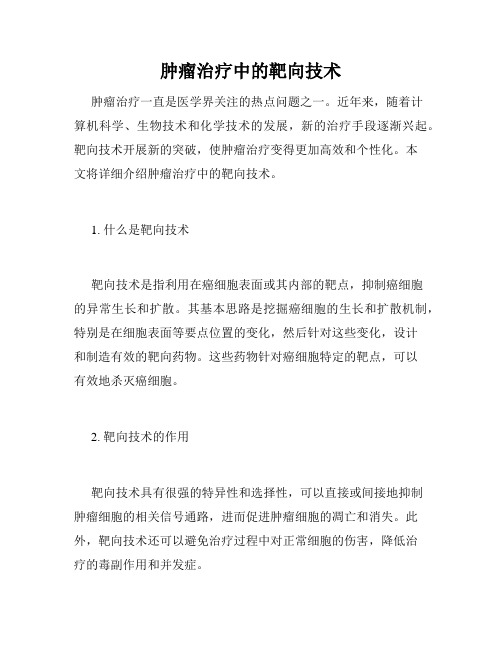 肿瘤治疗中的靶向技术

肿瘤治疗一直是医学界关注的热点问题之一。近年来，随着计算机科学、生物技术和化学技术的发展，新的治疗手段逐渐兴起。靶向技术开展新的突破，使肿瘤治疗变得更加高效和个性化。本文将详细介绍肿瘤治疗中的靶向技术。

1. 什么是靶向技术

靶向技术是指利用在癌细胞表面或其内部的靶点，抑制癌细胞的异常生长和扩散。其基本思路是挖掘癌细胞的生长和扩散机制，特别是在细胞表面等要点位置的变化，然后针对这些变化，设计和制造有效的靶向药物。这些药物针对癌细胞特定的靶点，可以有效地杀灭癌细胞。

2. 靶向技术的作用

靶向技术具有很强的特异性和选择性，可以直接或间接地抑制肿瘤细胞的相关信号通路，进而促进肿瘤细胞的凋亡和消失。此外，靶向技术还可以避免治疗过程中对正常细胞的伤害，降低治疗的毒副作用和并发症。